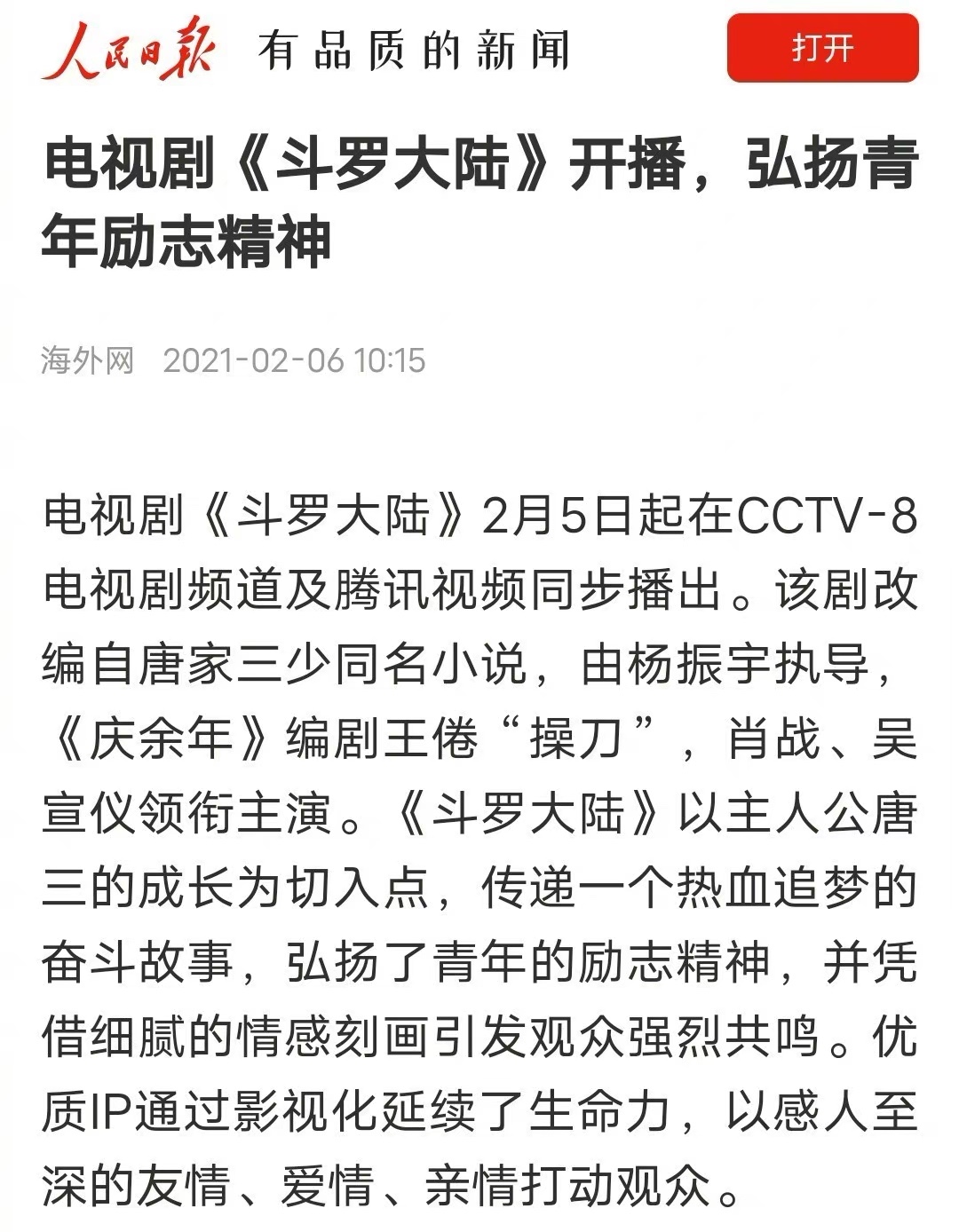 人民日报 有品质的新闻

打开

电视剧《斗罗大陆》开播，弘扬青年励志精神

海外网 2021-02-06 10:15

电视剧《斗罗大陆》2月5日起在CCTV-8电视剧频道及腾讯视频同步播出。该剧改编自唐家三少同名小说，由杨振宇执导，《庆余年》编剧王倦“操刀”，肖战、吴宣仪领衔主演。《斗罗大陆》以主人公唐三的成长为切入点，传递一个热血追梦的奋斗故事，弘扬了青年的励志精神，并凭借细腻的情感刻画引发观众强烈共鸣。优质IP通过影视化延续了生命力，以感人至深的友情、爱情、亲情打动观众。